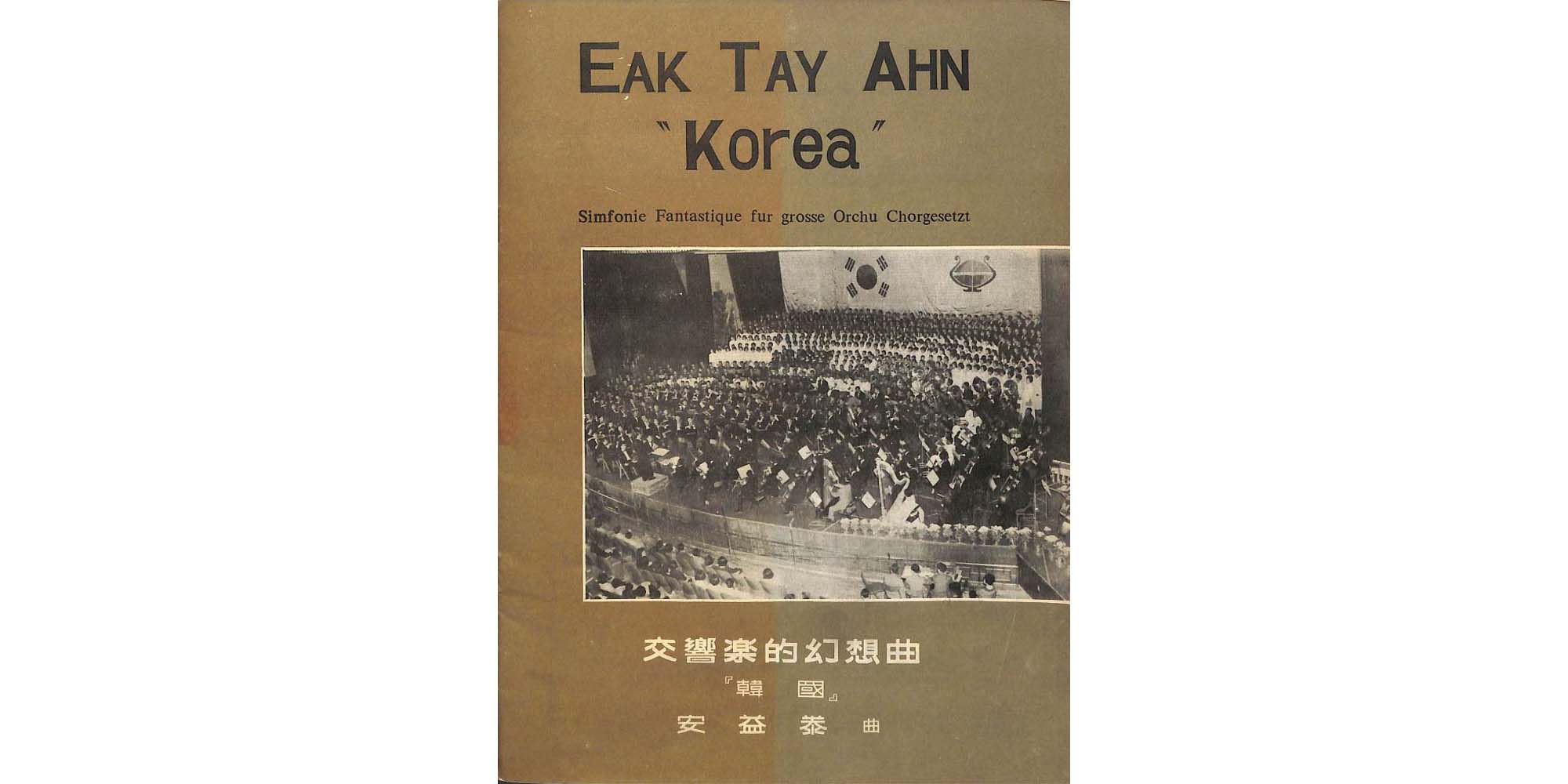 EAK TAY AHN
"Korea"

Simfonie Fantastique fur grosse Orchu Chorgesetzt

交響楽的幻想曲
『韓國』
安益泰曲